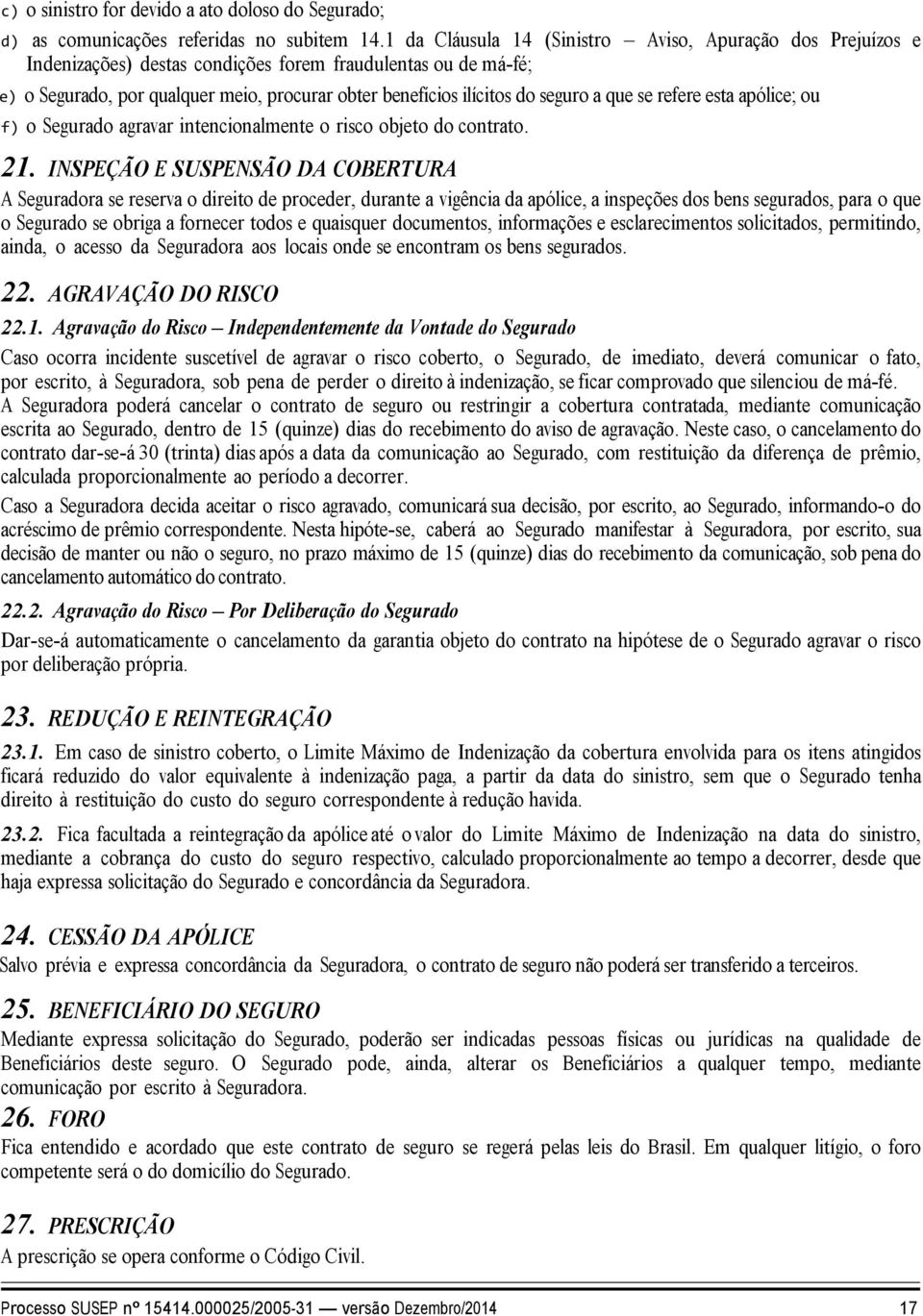 c) o sinistro for devido a ato doloso do Segurado;

d) as comunicações referidas no subitem 14.1 da Cláusula 14 (Sinistro – Aviso, Apuração dos Prejuízos e Indenizações) destas condições forem fraudulentas ou de má-fé;

e) o Segurado, por qualquer meio, procurar obter benefícios ilícitos do seguro a que se refere esta apólice; ou

f) o Segurado agravar intencionalmente o risco objeto do contrato.

21. INSPEÇÃO E SUSPENSÃO DA COBERTURA

A Seguradora se reserva o direito de proceder, durante a vigência da apólice, a inspeções dos bens segurados, para o que o Segurado se obriga a fornecer todos e quaisquer documentos, informações e esclarecimentos solicitados, permitindo, ainda, o acesso da Seguradora aos locais onde se encontram os bens segurados.

22. AGRAVAÇÃO DO RISCO

22.1. Agravação do Risco – Independentemente da Vontade do Segurado

Caso ocorra incidente suscetível de agravar o risco coberto, o Segurado, de imediato, deverá comunicar o fato, por escrito, à Seguradora, sob pena de perder o direito à indenização, se ficar comprovado que silenciou de má-fé.

A Seguradora poderá cancelar o contrato de seguro ou restringir a cobertura contratada, mediante comunicação escrita ao Segurado, dentro de 15 (quinze) dias do recebimento do aviso de agravação. Neste caso, o cancelamento do contrato dar-se-á 30 (trinta) dias após a data da comunicação ao Segurado, com restituição da diferença de prêmio, calculada proporcionalmente ao período a decorrer.

Caso a Seguradora decida aceitar o risco agravado, comunicará sua decisão, por escrito, ao Segurado, informando-o do acréscimo de prêmio correspondente. Nesta hipóte-se, caberá ao Segurado manifestar à Seguradora, por escrito, sua decisão de manter ou não o seguro, no prazo máximo de 15 (quinze) dias do recebimento da comunicação, sob pena do cancelamento automático do contrato.

22.2. Agravação do Risco – Por Deliberação do Segurado

Dar-se-á automaticamente o cancelamento da garantia objeto do contrato na hipótese de o Segurado agravar o risco por deliberação própria.

23. REDUÇÃO E REINTEGRAÇÃO

23.1. Em caso de sinistro coberto, o Limite Máximo de Indenização da cobertura envolvida para os itens atingidos ficará reduzido do valor equivalente à indenização paga, a partir da data do sinistro, sem que o Segurado tenha direito à restituição do custo do seguro correspondente à redução havida.

23.2. Fica facultada a reintegração da apólice até o valor do Limite Máximo de Indenização na data do sinistro, mediante a cobrança do custo do seguro respectivo, calculado proporcionalmente ao tempo a decorrer, desde que haja expressa solicitação do Segurado e concordância da Seguradora.

24. CESSÃO DA APÓLICE

Salvo prévia e expressa concordância da Seguradora, o contrato de seguro não poderá ser transferido a terceiros.

25. BENEFICIÁRIO DO SEGURO

Mediante expressa solicitação do Segurado, poderão ser indicadas pessoas físicas ou jurídicas na qualidade de Beneficiários deste seguro. O Segurado pode, ainda, alterar os Beneficiários a qualquer tempo, mediante comunicação por escrito à Seguradora.

26. FORO

Fica entendido e acordado que este contrato de seguro se regerá pelas leis do Brasil. Em qualquer litígio, o foro competente será o do domicílio do Segurado.

27. PRESCRIÇÃO

A prescrição se opera conforme o Código Civil.

Processo SUSEP nº 15414.000025/2005-31 — versão Dezembro/2014 17